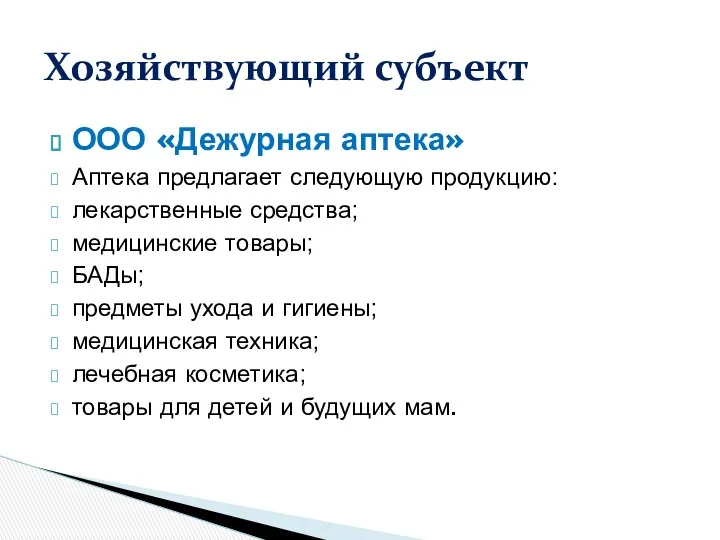 Хозяйствующий субъект

ООО «Дежурная аптека»

Аптека предлагает следующую продукцию:

лекарственные средства;

медицинские товары;

БАДы;

предметы ухода и гигиены;

медицинская техника;

лечебная косметика;

товары для детей и будущих мам.